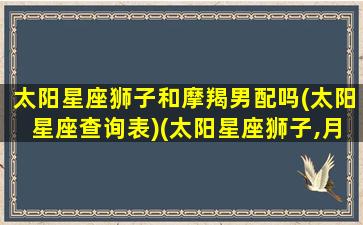 太阳星座狮子和摩羯男配吗(太阳星座查询表)(太阳星座狮子,月